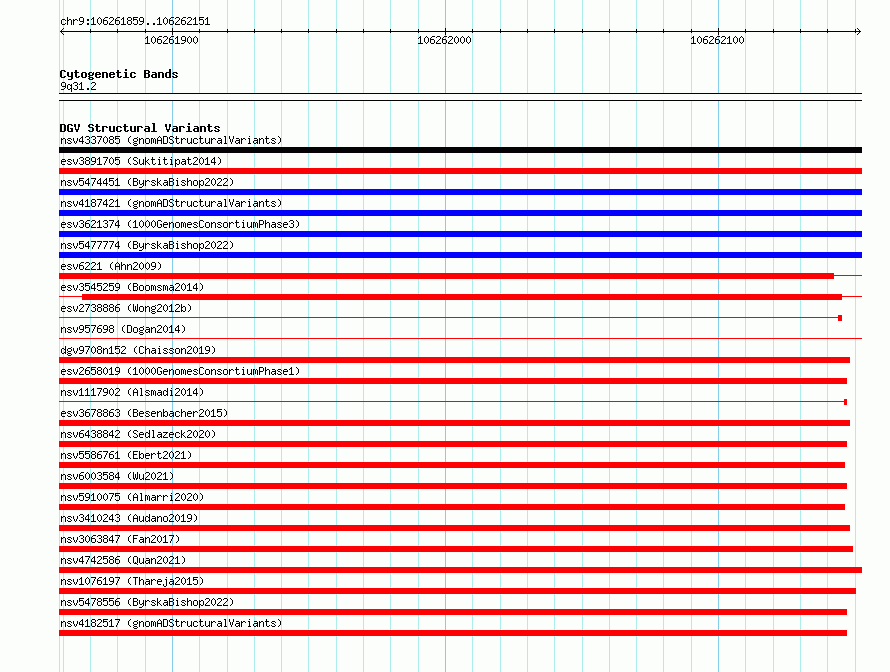 chr9:106261859..106262151

106261900

106262000

106262100

Cytogenetic Bands
9q31.2

DGV Structural Variants
nsv4337085 (gnomADStructuralVariants)
esv3891705 (Suktitipat2014)
nsv5474451 (ByrskaBishop2022)
nsv4187421 (gnomADStructuralVariants)
esv3621374 (1000GenomesConsortiumPhase3)
nsv5477774 (ByrskaBishop2022)
esv6221 (Ahn2009)
esv3545259 (Boomsma2014)
esv2738886 (Wong2012b)
nsv957698 (Dogan2014)
dgv9708n152 (Chaisson2019)
esv2658019 (1000GenomesConsortiumPhase1)
nsv1117902 (Alsmadi2014)
esv3678863 (Besenbacher2015)
nsv6438842 (Sedlazeck2020)
nsv5586761 (Ebert2021)
nsv6003584 (Wu2021)
nsv5910075 (Almarri2020)
nsv3410243 (Audano2019)
nsv3063847 (Fan2017)
nsv4742586 (Quan2021)
nsv1076197 (Thareja2015)
nsv5478556 (ByrskaBishop2022)
nsv4182517 (gnomADStructuralVariants)